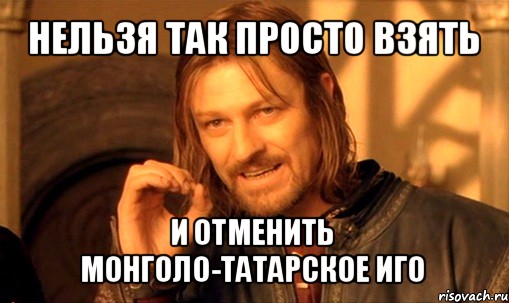 НЕЛЬЗЯ ТАК ПРОСТО ВЗЯТЬ

И ОТМЕНИТЬ
МОНГОЛО-ТАТАРСКОЕ ИГО

risovach.ru